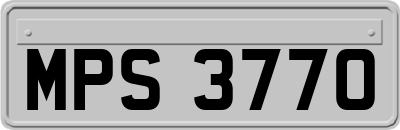 MPS 3770